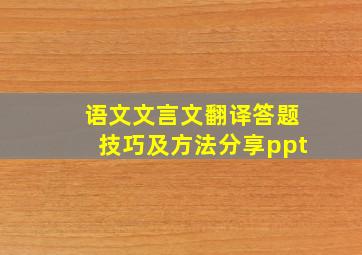 语文文言文翻译答题技巧及方法分享ppt